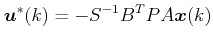 $\boldsymbol{u}^*(k) = -S^{-1}B^T P A \boldsymbol{x}(k)$